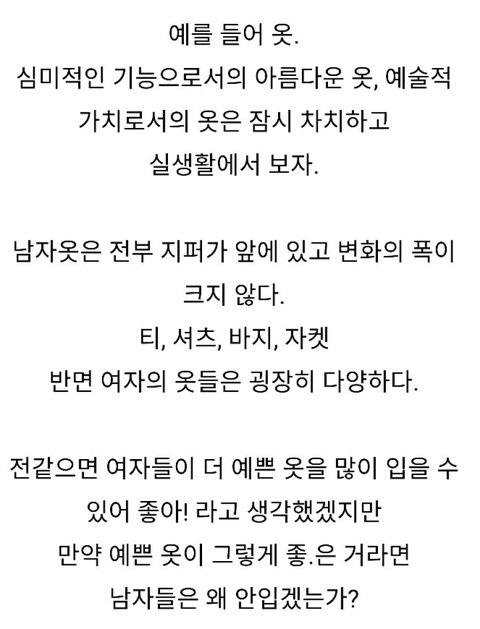 예를 들어 옷.
심미적인 기능으로서의 아름다운 옷, 예술적 가치로서의 옷은 잠시 차치하고 실생활에서 보자.

남자옷은 전부 지퍼가 앞에 있고 변화의 폭이 크지 않다.
티, 셔츠, 바지, 자켓
반면 여자의 옷들은 굉장히 다양하다.

전같으면 여자들이 더 예쁜 옷을 많이 입을 수 있어 좋아! 라고 생각했겠지만
만약 예쁜 옷이 그렇게 좋.은 거라면 남자들은 왜 안입겠는가?